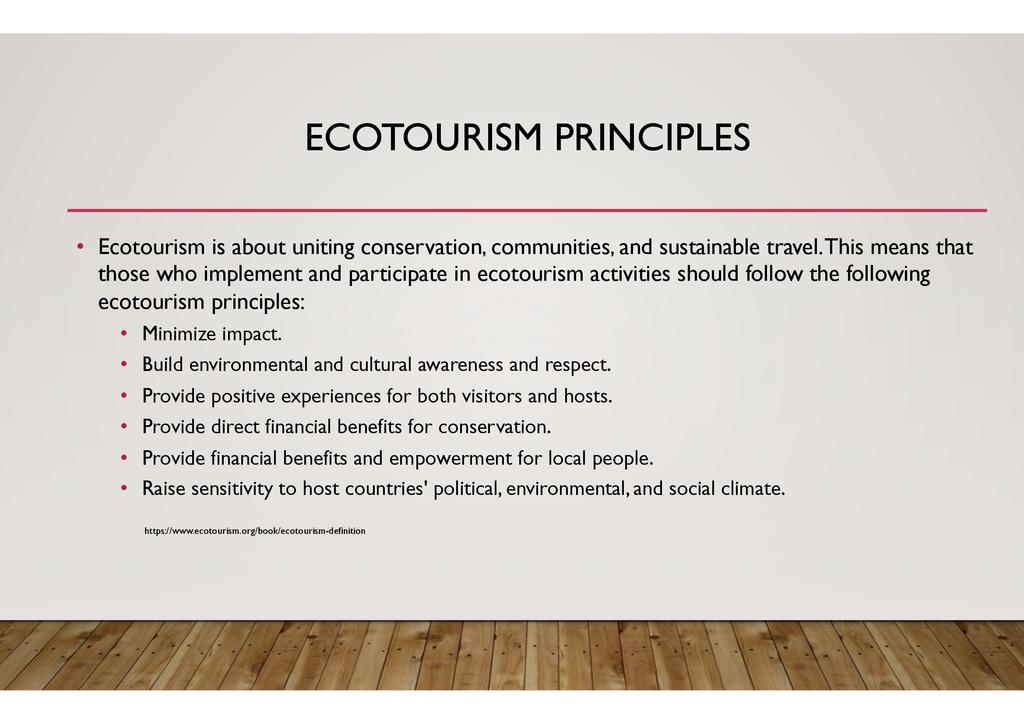 ECOTOURISM PRINCIPLES

• Ecotourism is about uniting conservation, communities, and sustainable travel. This means that those who implement and participate in ecotourism activities should follow the following ecotourism principles:

• Minimize impact.
• Build environmental and cultural awareness and respect.
• Provide positive experiences for both visitors and hosts.
• Provide direct financial benefits for conservation.
• Provide financial benefits and empowerment for local people.
• Raise sensitivity to host countries' political, environmental, and social climate.

https://www.ecotourism.org/book/ecotourism-definition